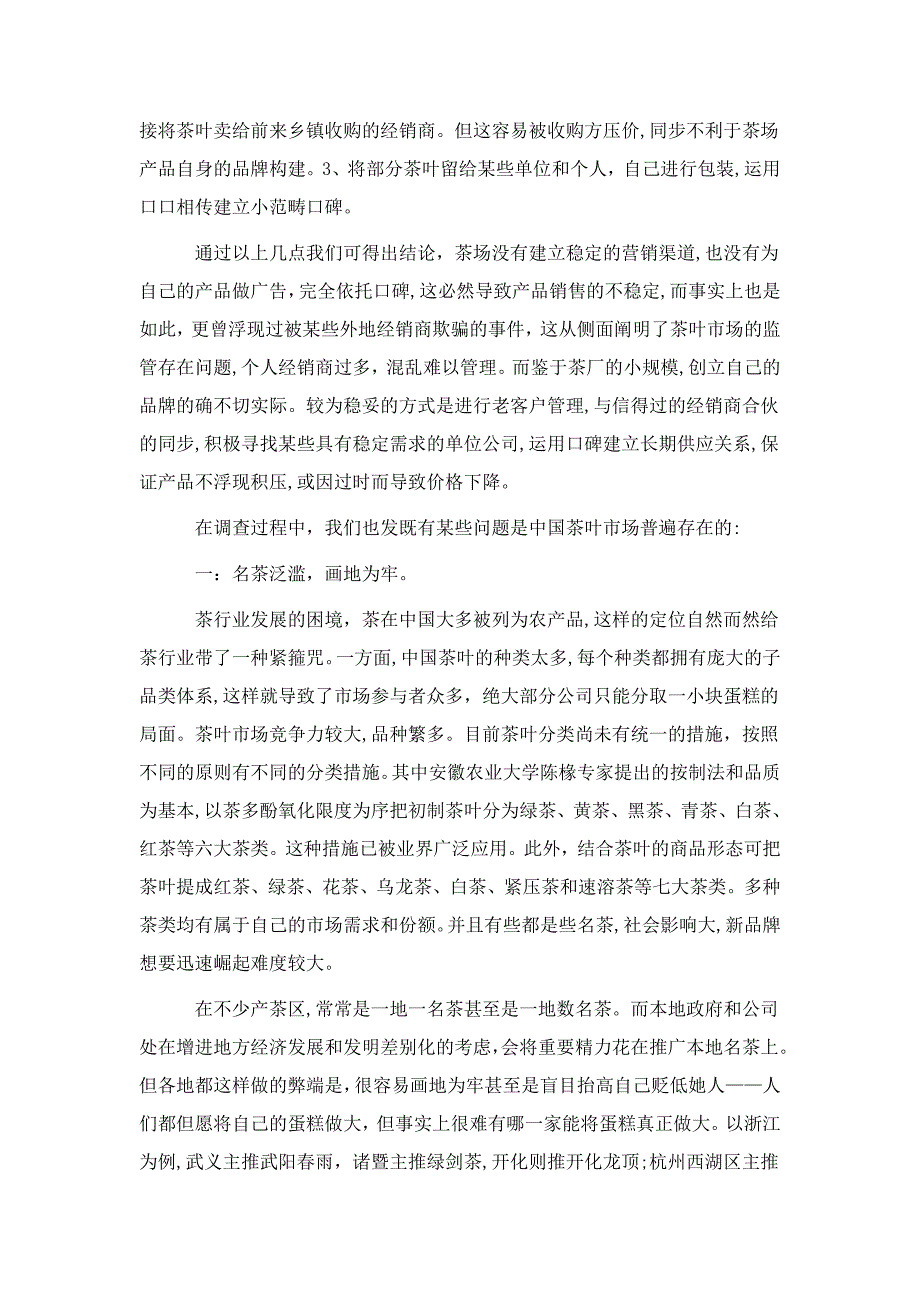 接将茶叶卖给前来乡镇收购的经销商。但这容易被收购方压价,同步不利于茶场产品自身的品牌构建。3、将部分茶叶留给某些单位和个人，自己进行包装,运用口口相传建立小范畴口碑。

通过以上几点我们可得出结论，茶场没有建立稳定的营销渠道,也没有为自己的产品做广告,完全依托口碑,这必然导致产品销售的不稳定,而事实上也是如此,更曾浮现过被某些外地经销商欺骗的事件,这从侧面阐明了茶叶市场的监管存在问题,个人经销商过多，混乱难以管理。而鉴于茶厂的小规模,创立自己的品牌的确不切实际。较为稳妥的方式是进行老客户管理,与信得过的经销商合伙的同步,积极寻找某些具有稳定需求的单位公司,运用口碑建立长期供应关系,保证产品不浮现积压,或因过时而导致价格下降。

在调查过程中，我们也发既有某些问题是中国茶叶市场普遍存在的:

一：名茶泛滥，画地为牢。

茶行业发展的困境，茶在中国大多被列为农产品,这样的定位自然而然给茶行业带了一种紧箍咒。一方面,中国茶叶的种类太多,每个种类都拥有庞大的子品类体系,这样就导致了市场参与者众多，绝大部分公司只能分取一小块蛋糕的局面。茶叶市场竞争力较大,品种繁多。目前茶叶分类尚未有统一的措施，按照不同的原则有不同的分类措施。其中安徽农业大学陈椽专家提出的按制法和品质为基本,以茶多酚氧化限度为序把初制茶叶分为绿茶、黄茶、黑茶、青茶、白茶、红茶等六大茶类。这种措施已被业界广泛应用。此外，结合茶叶的商品形态可把茶叶提成红茶、绿茶、花茶、乌龙茶、白茶、紧压茶和速溶茶等七大茶类。多种茶类均有属于自己的市场需求和份额。并且有些都是些名茶,社会影响大,新品牌想要迅速崛起难度较大。

在不少产茶区,常常是一地一名茶甚至是一地数名茶。而本地政府和公司处在增进地方经济发展和发明差别化的考虑,会将重要精力花在推广本地名茶上。但各地都这样做的弊端是,很容易画地为牢甚至是盲目抬高自己贬低她人——人们都但愿将自己的蛋糕做大，但事实上很难有哪一家能将蛋糕真正做大。以浙江为例,武义主推武阳春雨，诸暨主推绿剑茶,开化则推开化龙顶;杭州西湖区主推